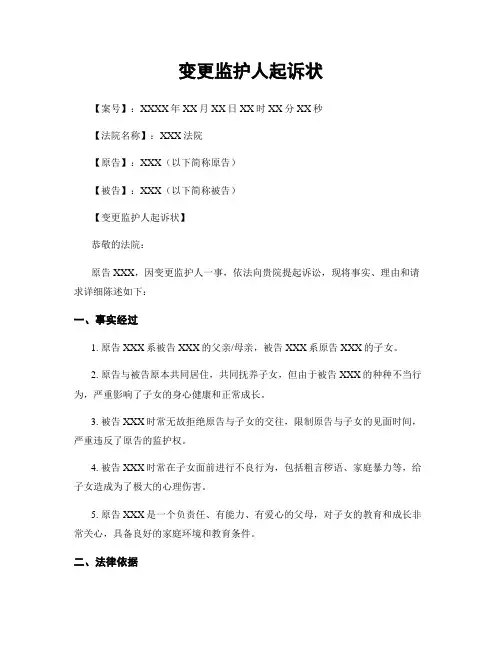 变更监护人起诉状

【案号】：XXXX年XX月XX日XX时XX分XX秒

【法院名称】：XXX法院

【原告】：XXX（以下简称原告）

【被告】：XXX（以下简称被告）

【变更监护人起诉状】

恭敬的法院：

原告XXX，因变更监护人一事，依法向贵院提起诉讼，现将事实、理由和请求详细陈述如下：

一、事实经过

1. 原告XXX系被告XXX的父亲/母亲，被告XXX系原告XXX的子女。

2. 原告与被告原本共同居住，共同抚养子女，但由于被告XXX的种种不当行为，严重影响了子女的身心健康和正常成长。

3. 被告XXX时常无故拒绝原告与子女的交往，限制原告与子女的见面时间，严重违反了原告的监护权。

4. 被告XXX时常在子女面前进行不良行为，包括粗言秽语、家庭暴力等，给子女造成为了极大的心理伤害。

5. 原告XXX是一个负责任、有能力、有爱心的父母，对子女的教育和成长非常关心，具备良好的家庭环境和教育条件。

二、法律依据